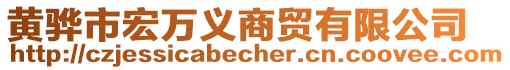 黄骅市宏万义商贸有限公司
http://czjessicabecher.cn.coovee.com